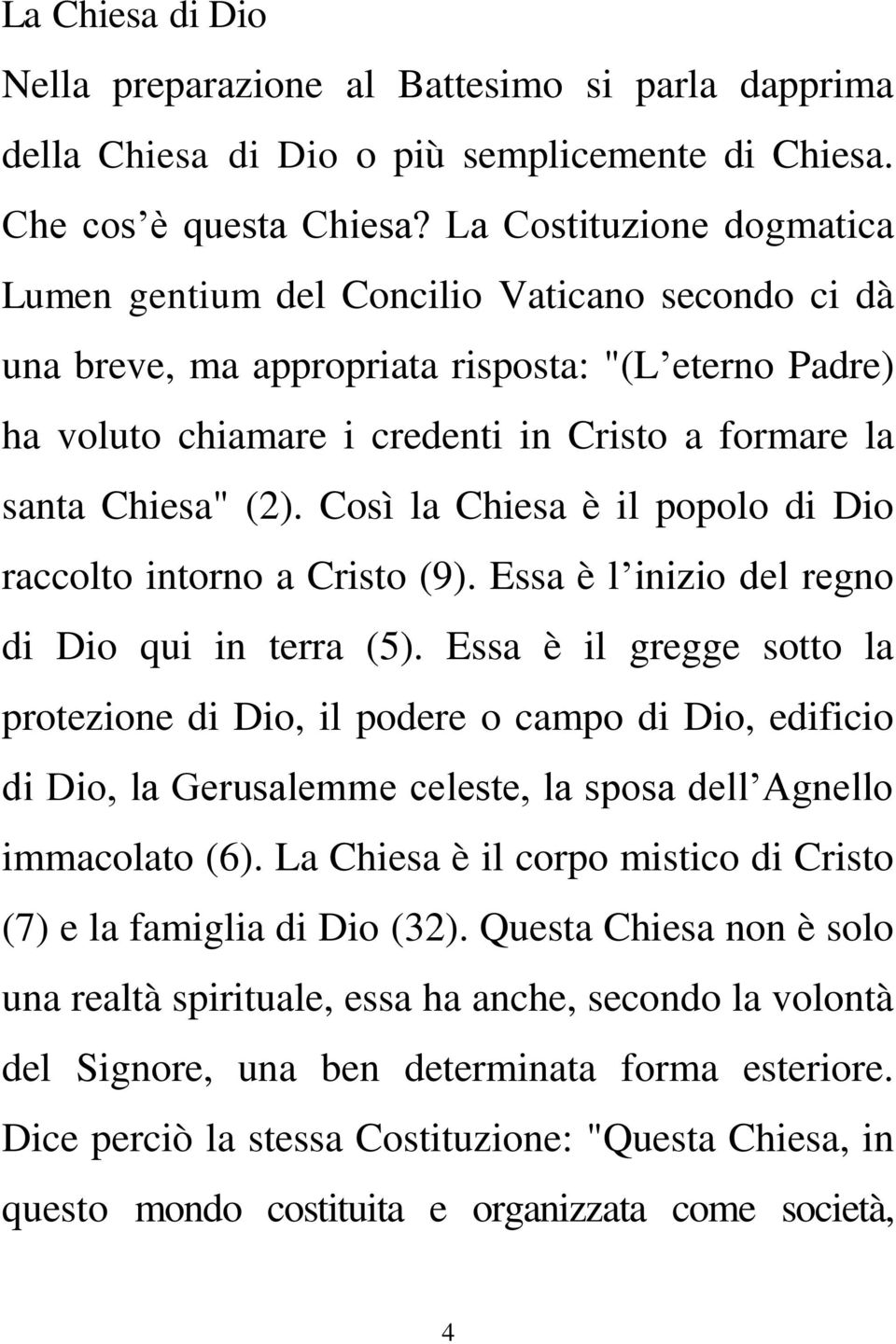 La Chiesa di Dio

Nella preparazione al Battesimo si parla dapprima della Chiesa di Dio o più semplicemente di Chiesa. Che cos è questa Chiesa? La Costituzione dogmatica Lumen gentium del Concilio Vaticano secondo ci dà una breve, ma appropriata risposta: "(L eterno Padre) ha voluto chiamare i credenti in Cristo a formare la santa Chiesa" (2). Così la Chiesa è il popolo di Dio raccolto intorno a Cristo (9). Essa è l inizio del regno di Dio qui in terra (5). Essa è il gregge sotto la protezione di Dio, il podere o campo di Dio, edificio di Dio, la Gerusalemme celeste, la sposa dell Agnello immacolato (6). La Chiesa è il corpo mistico di Cristo (7) e la famiglia di Dio (32). Questa Chiesa non è solo una realtà spirituale, essa ha anche, secondo la volontà del Signore, una ben determinata forma esteriore. Dice perciò la stessa Costituzione: "Questa Chiesa, in questo mondo costituita e organizzata come società,

4